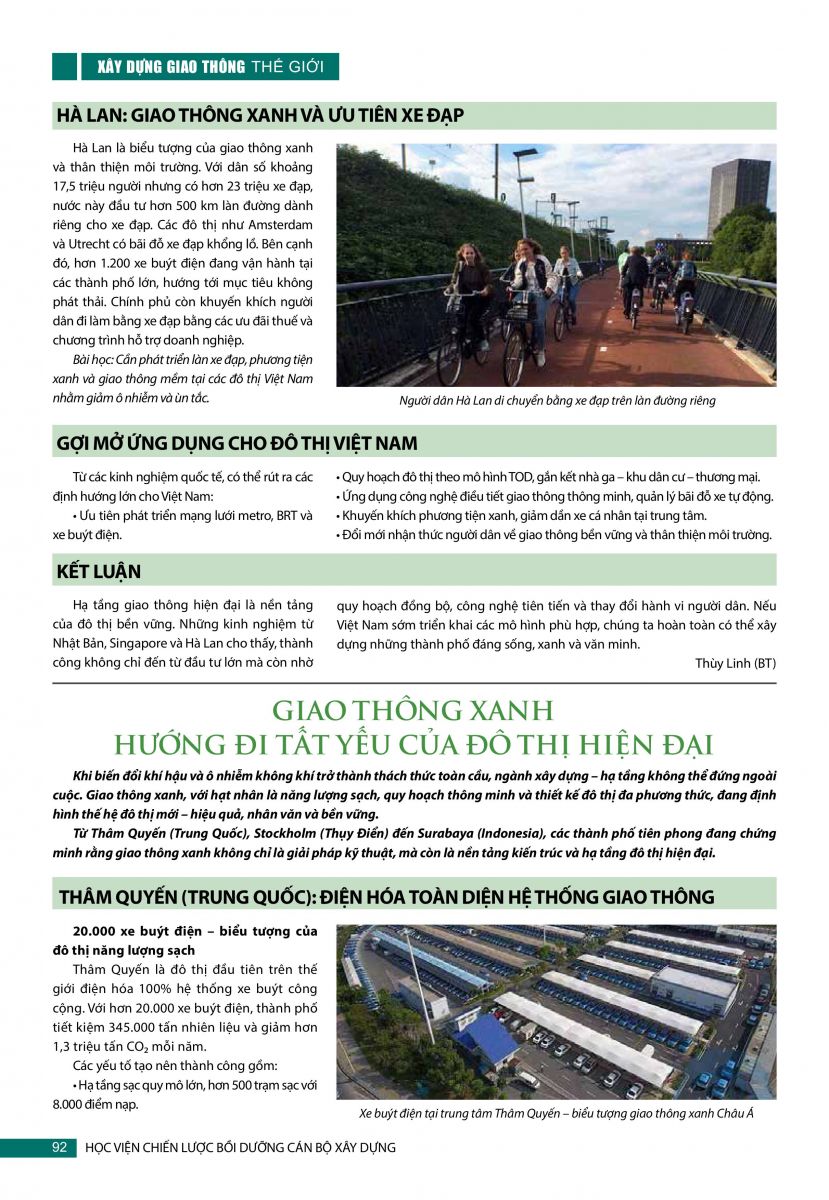 XÂY DỰNG GIAO THÔNG THẾ GIỚI

HÀ LAN: GIAO THÔNG XANH VÀ ƯU TIÊN XE ĐẠP

Hà Lan là biểu tượng của giao thông xanh và thân thiện môi trường. Với dân số khoảng 17,5 triệu người nhưng có hơn 23 triệu xe đạp, nước này đầu tư hơn 500 km làn đường dành riêng cho xe đạp. Các đô thị như Amsterdam và Utrecht có bãi đỗ xe đạp khổng lồ. Bên cạnh đó, hơn 1.200 xe buýt điện đang vận hành tại các thành phố lớn, hướng tới mục tiêu không phát thải. Chính phủ còn khuyến khích người dân đi làm bằng xe đạp bằng các ưu đãi thuế và chương trình hỗ trợ doanh nghiệp.

Bài học: Cần phát triển làn xe đạp, phương tiện xanh và giao thông mềm tại các đô thị Việt Nam nhằm giảm ô nhiễm và ùn tắc.

Người dân Hà Lan di chuyển bằng xe đạp trên làn đường riêng

GỢI MỞ ỨNG DỤNG CHO ĐÔ THỊ VIỆT NAM

Từ các kinh nghiệm quốc tế, có thể rút ra các định hướng lớn cho Việt Nam:

• Ưu tiên phát triển mạng lưới metro, BRT và xe buýt điện.

• Quy hoạch đô thị theo mô hình TOD, gắn kết nhà ga – khu dân cư – thương mại.
• Ứng dụng công nghệ điều tiết giao thông thông minh, quản lý bãi đỗ xe tự động.
• Khuyến khích phương tiện xanh, giảm dần xe cá nhân tại trung tâm.
• Đổi mới nhận thức người dân về giao thông bền vững và thân thiện môi trường.

KẾT LUẬN

Hạ tầng giao thông hiện đại là nền tảng của đô thị bền vững. Những kinh nghiệm từ Nhật Bản, Singapore và Hà Lan cho thấy, thành công không chỉ đến từ đầu tư lớn mà còn nhờ quy hoạch đồng bộ, công nghệ tiên tiến và thay đổi hành vi người dân. Nếu Việt Nam sớm triển khai các mô hình phù hợp, chúng ta hoàn toàn có thể xây dựng những thành phố đáng sống, xanh và văn minh.

Thùy Linh (BT)

GIAO THÔNG XANH
HƯỚNG ĐI TẤT YẾU CỦA ĐÔ THỊ HIỆN ĐẠI

Khi biến đổi khí hậu và ô nhiễm không khí trở thành thách thức toàn cầu, ngành xây dựng – hạ tầng không thể đứng ngoài cuộc. Giao thông xanh, với hạt nhân là năng lượng sạch, quy hoạch thông minh và thiết kế đô thị đa phương thức, đang định hình thế hệ đô thị mới – hiệu quả, nhân văn và bền vững.

Từ Thâm Quyến (Trung Quốc), Stockholm (Thụy Điển) đến Surabaya (Indonesia), các thành phố tiên phong đang chứng minh rằng giao thông xanh không chỉ là giải pháp kỹ thuật, mà còn là nền tảng kiến trúc và hạ tầng đô thị hiện đại.

THÂM QUYẾN (TRUNG QUỐC): ĐIỆN HÓA TOÀN DIỆN HỆ THỐNG GIAO THÔNG

20.000 xe buýt điện – biểu tượng của đô thị năng lượng sạch

Thâm Quyến là đô thị đầu tiên trên thế giới điện hóa 100% hệ thống xe buýt công cộng. Với hơn 20.000 xe buýt điện, thành phố tiết kiệm 345.000 tấn nhiên liệu và giảm hơn 1,3 triệu tấn $CO_2$ mỗi năm.

Các yếu tố tạo nên thành công gồm:

• Hạ tầng sạc quy mô lớn, hơn 500 trạm sạc với 8.000 điểm nạp.

Xe buýt điện tại trung tâm Thâm Quyến – biểu tượng giao thông xanh Châu Á

92 HỌC VIỆN CHIẾN LƯỢC BỒI DƯỠNG CÁN BỘ XÂY DỰNG